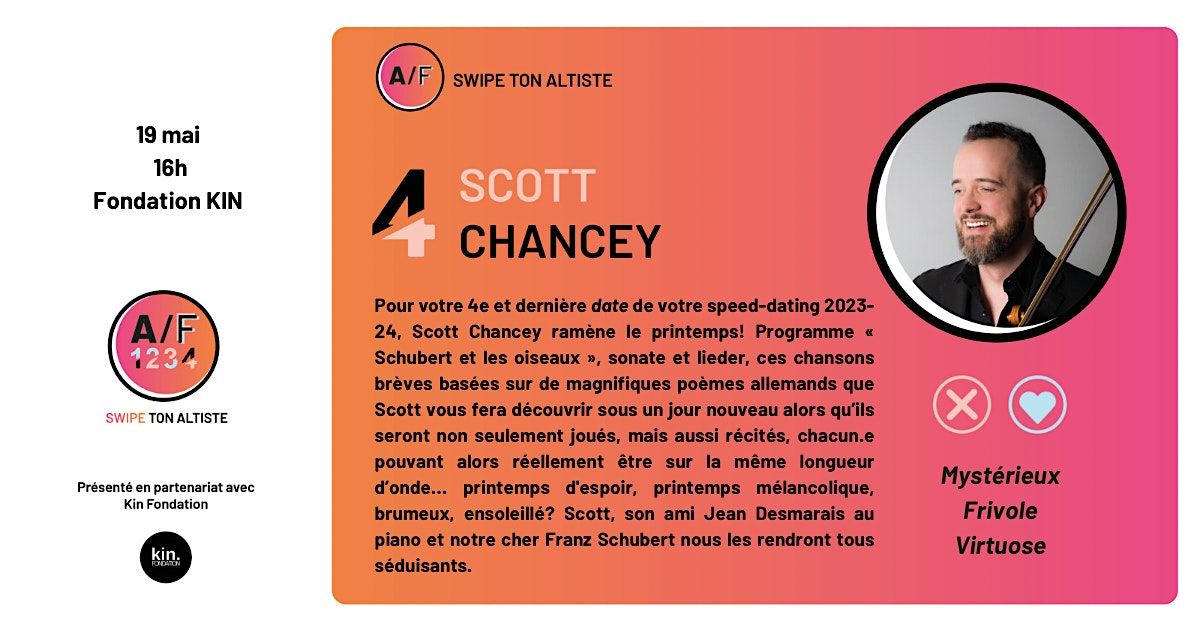 19 mai
16h
Fondation KIN

A/F
1234

SWIPE TON ALTISTE

Présenté en partenariat avec
Kin Fondation

kin.
FONDATION

A/F SWIPE TON ALTISTE

4

SCOTT
CHANCEY

Pour votre 4e et dernière date de votre speed-dating 2023-24, Scott Chancey ramène le printemps! Programme « Schubert et les oiseaux », sonate et lieder, ces chansons brèves basées sur de magnifiques poèmes allemands que Scott vous fera découvrir sous un jour nouveau alors qu'ils seront non seulement joués, mais aussi récités, chacun.e pouvant alors réellement être sur la même longueur d'onde... printemps d'espoir, printemps mélancolique, brumeux, ensoleillé? Scott, son ami Jean Desmarais au piano et notre cher Franz Schubert nous les rendront tous séduisants.

Mystérieux
Frivole
Virtuose